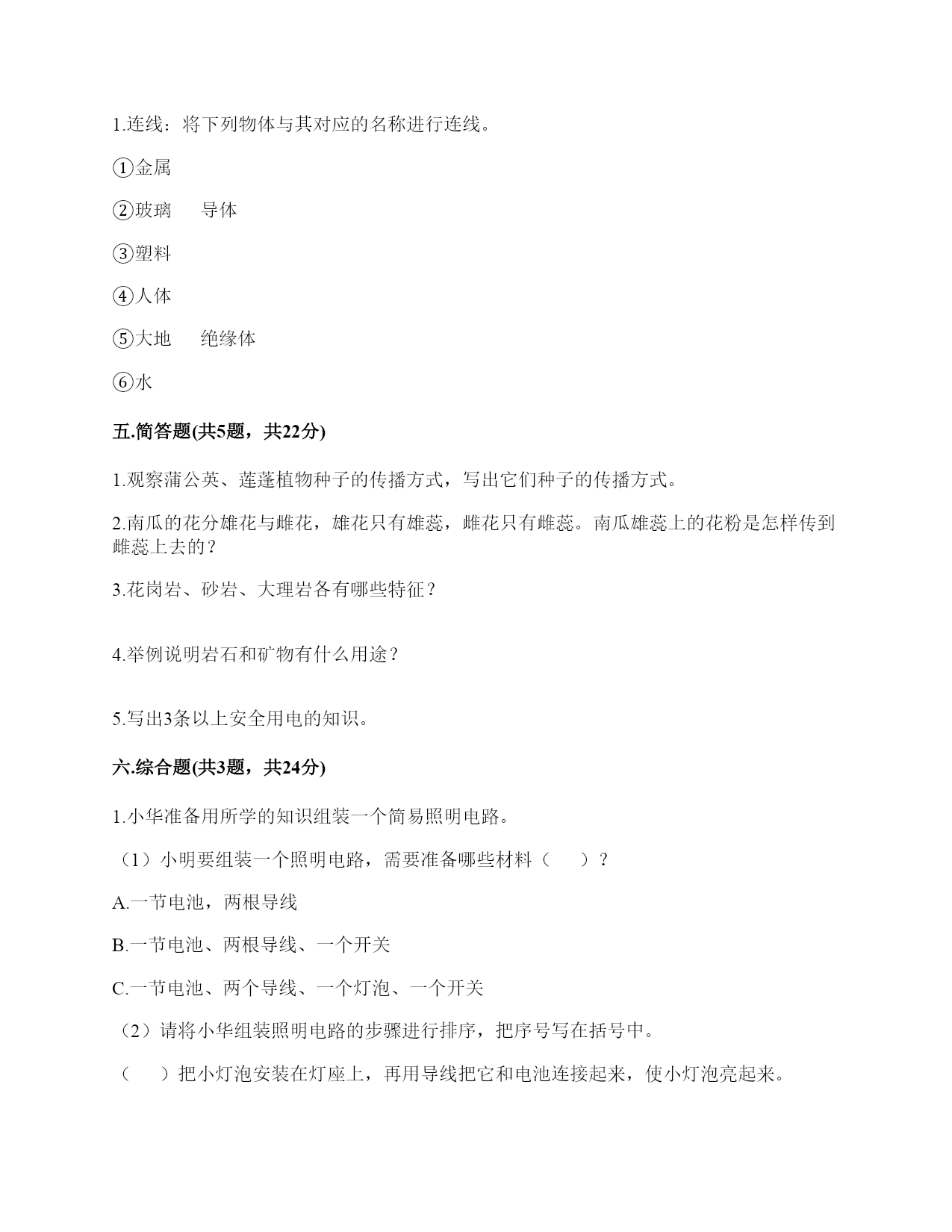 1.连线：将下列物体与其对应的名称进行连线。

①金属

②玻璃　　导体

③塑料

④人体

⑤大地　　绝缘体

⑥水

五.简答题(共5题，共22分)

1.观察蒲公英、莲蓬植物种子的传播方式，写出它们种子的传播方式。

2.南瓜的花分雄花与雌花，雄花只有雄蕊，雌花只有雌蕊。南瓜雄蕊上的花粉是怎样传到雌蕊上去的？

3.花岗岩、砂岩、大理岩各有哪些特征？

4.举例说明岩石和矿物有什么用途？

5.写出3条以上安全用电的知识。

六.综合题(共3题，共24分)

1.小华准备用所学的知识组装一个简易照明电路。

（1）小明要组装一个照明电路，需要准备哪些材料（　　）？

A.一节电池，两根导线

B.一节电池、两根导线、一个开关

C.一节电池、两个导线、一个灯泡、一个开关

（2）请将小华组装照明电路的步骤进行排序，把序号写在括号中。

（　　）把小灯泡安装在灯座上，再用导线把它和电池连接起来，使小灯泡亮起来。